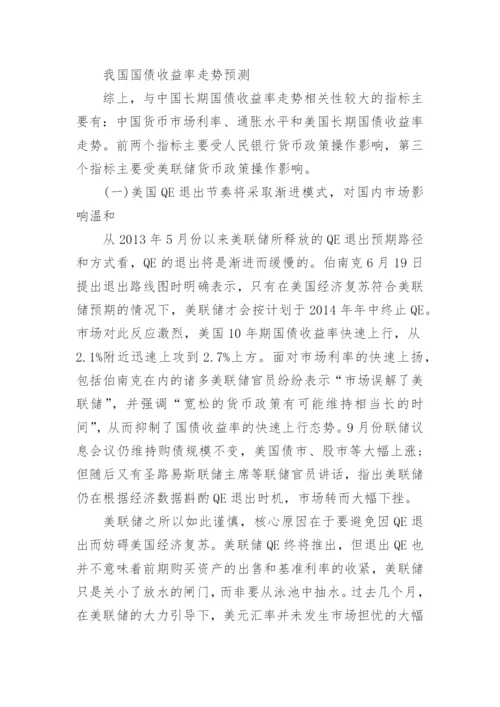 我国国债收益率走势预测

综上，与中国长期国债收益率走势相关性较大的指标主要有：中国货币市场利率、通胀水平和美国长期国债收益率走势。前两个指标主要受人民银行货币政策操作影响，第三个指标主要受美联储货币政策操作影响。

(一)美国QE退出节奏将采取渐进模式，对国内市场影响温和

从2013年5月份以来美联储所释放的QE退出预期路径和方式看，QE的退出将是渐进而缓慢的。伯南克6月19日提出退出路线图时明确表示，只有在美国经济复苏符合美联储预期的情况下，美联储才会按计划于2014年年中终止QE。市场对此反应激烈，美国10年期国债收益率快速上行，从2.1%附近迅速上攻到2.7%上方。面对市场利率的快速上扬，包括伯南克在内的诸多美联储官员纷纷表示“市场误解了美联储”，并强调“宽松的货币政策有可能维持相当长的时间”，从而抑制了国债收益率的快速上行态势。9月份联储议息会议仍维持购债规模不变，美国债市、股市等大幅上涨；但随后又有圣路易斯联储主席等联储官员讲话，指出美联储仍在根据经济数据斟酌QE退出时机，市场转而大幅下挫。

美联储之所以如此谨慎，核心原因在于要避免因QE退出而妨碍美国经济复苏。美联储QE终将推出，但退出QE也并不意味着前期购买资产的出售和基准利率的收紧，美联储只是关小了放水的闸门，而非要从泳池中抽水。过去几个月，在美联储的大力引导下，美元汇率并未发生市场担忧的大幅